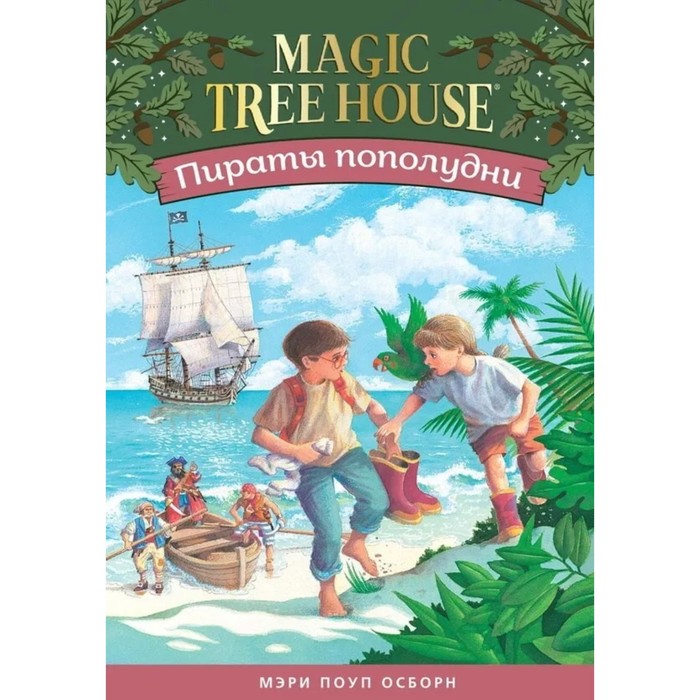 MAGIC TREE HOUSE®

Пираты пополудни

МЭРИ ПОУП ОСБОРН